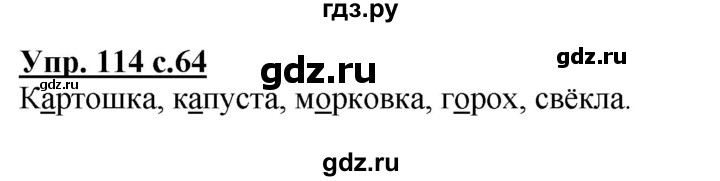 гдз.ру

Упр. 114 с.64

gdz.ru

gdz.ru

gdz.ru

Картошка, капуста, морковка, горох, свёкла.

gdz.ru